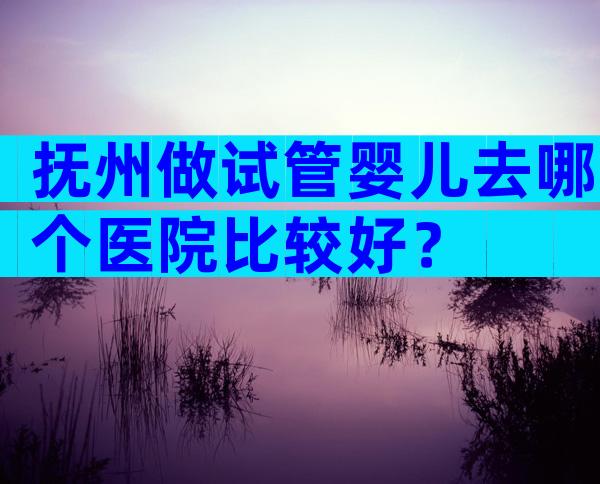 抚州做试管婴儿去哪个医院比较好？